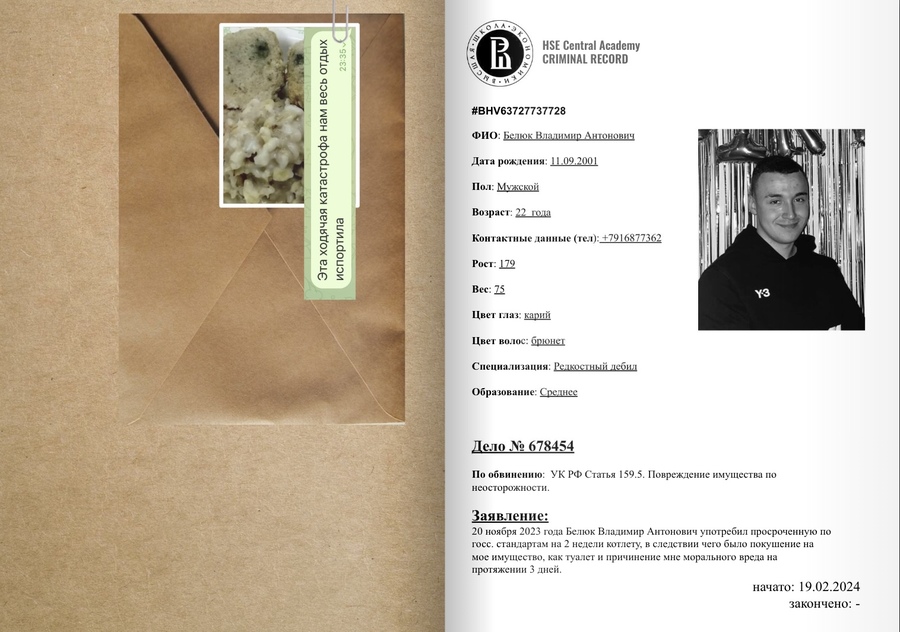 Эта ходячая катастрофа нам весь отдых испортила
23:35

ВЫСШАЯ ШКОЛА ЭКОНОМИКИ

HSE Central Academy
CRIMINAL RECORD

#BHV63727737728

ФИО: Белюк Владимир Антонович

Дата рождения: 11.09.2001

Пол: Мужской

Возраст: 22 года

Контактные данные (тел): +7916877362

Рост: 179

Вес: 75

Цвет глаз: карий

Цвет волос: брюнет

Специализация: Редкостный дебил

Образование: Среднее

Y3

Дело № 678454

По обвинению: УК РФ Статья 159.5. Повреждение имущества по неосторожности.

Заявление:
20 ноября 2023 года Белюк Владимир Антонович употребил просроченную по госс. стандартам на 2 недели котлету, в следствии чего было покушение на мое имущество, как туалет и причинение мне морального вреда на протяжении 3 дней.

начато: 19.02.2024
закончено: -